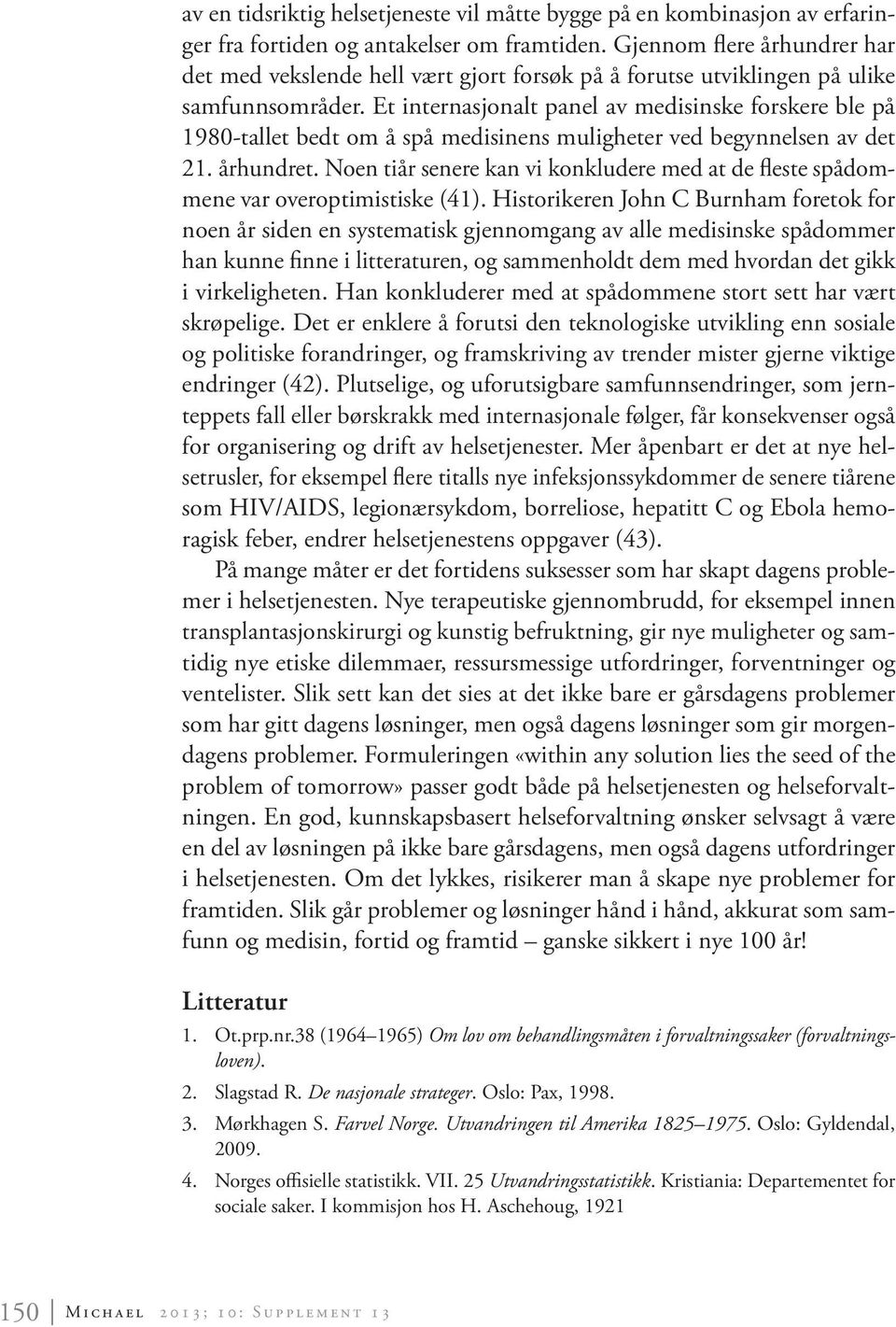 av en tidsriktig helsetjeneste vil måtte bygge på en kombinasjon av erfaringer fra fortiden og antakelser om framtiden. Gjennom flere århundrer har det med vekslende hell vært gjort forsøk på å forutse utviklingen på ulike samfunnsområder. Et internasjonalt panel av medisinske forskere ble på 1980-tallet bedt om å spå medisinens muligheter ved begynnelsen av det 21. århundret. Noen tiår senere kan vi konkludere med at de fleste spådommene var overoptimistiske (41). Historikeren John C Burnham foretok for noen år siden en systematisk gjennomgang av alle medisinske spådommer han kunne finne i litteraturen, og sammenholdt dem med hvordan det gikk i virkeligheten. Han konkluderer med at spådommene stort sett har vært skrøpelige. Det er enklere å forutsi den teknologiske utvikling enn sosiale og politiske forandringer, og framskriving av trender mister gjerne viktige endringer (42). Plutselige, og uforutsigbare samfunnsendringer, som jernteppets fall eller børskrakk med internasjonale følger, får konsekvenser også for organisering og drift av helsetjenester. Mer åpenbart er det at nye helsetrusler, for eksempel flere titalls nye infeksjonssykdommer de senere tiårene som HIV/AIDS, legionærsykdom, borreliose, hepatitt C og Ebola hemoragisk feber, endrer helsetjenestens oppgaver (43).

På mange måter er det fortidens suksesser som har skapt dagens problemer i helsetjenesten. Nye terapeutiske gjennombrudd, for eksempel innen transplantasjonskirurgi og kunstig befruktning, gir nye muligheter og samtidig nye etiske dilemmaer, ressursmessige utfordringer, forventninger og ventelister. Slik sett kan det sies at det ikke bare er gårsdagens problemer som har gitt dagens løsninger, men også dagens løsninger som gir morgendagens problemer. Formuleringen «within any solution lies the seed of the problem of tomorrow» passer godt både på helsetjenesten og helseforvaltningen. En god, kunnskapsbasert helseforvaltning ønsker selvsagt å være en del av løsningen på ikke bare gårsdagens, men også dagens utfordringer i helsetjenesten. Om det lykkes, risikerer man å skape nye problemer for framtiden. Slik går problemer og løsninger hånd i hånd, akkurat som samfunn og medisin, fortid og framtid – ganske sikkert i nye 100 år!

Litteratur

1. Ot.prp.nr.38 (1964–1965) Om lov om behandlingsmåten i forvaltningssaker (forvaltningsloven).
2. Slagstad R. De nasjonale strateger. Oslo: Pax, 1998.
3. Mørkhagen S. Farvel Norge. Utvandringen til Amerika 1825–1975. Oslo: Gyldendal, 2009.
4. Norges offisielle statistikk. VII. 25 Utvandringsstatistikk. Kristiania: Departementet for sociale saker. I kommisjon hos H. Aschehoug, 1921

150 Michael 2013; 10: Supplement 13